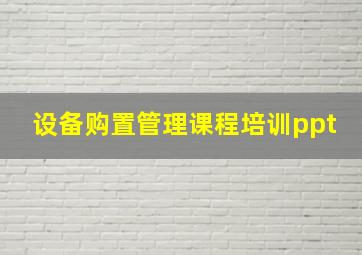 设备购置管理课程培训ppt